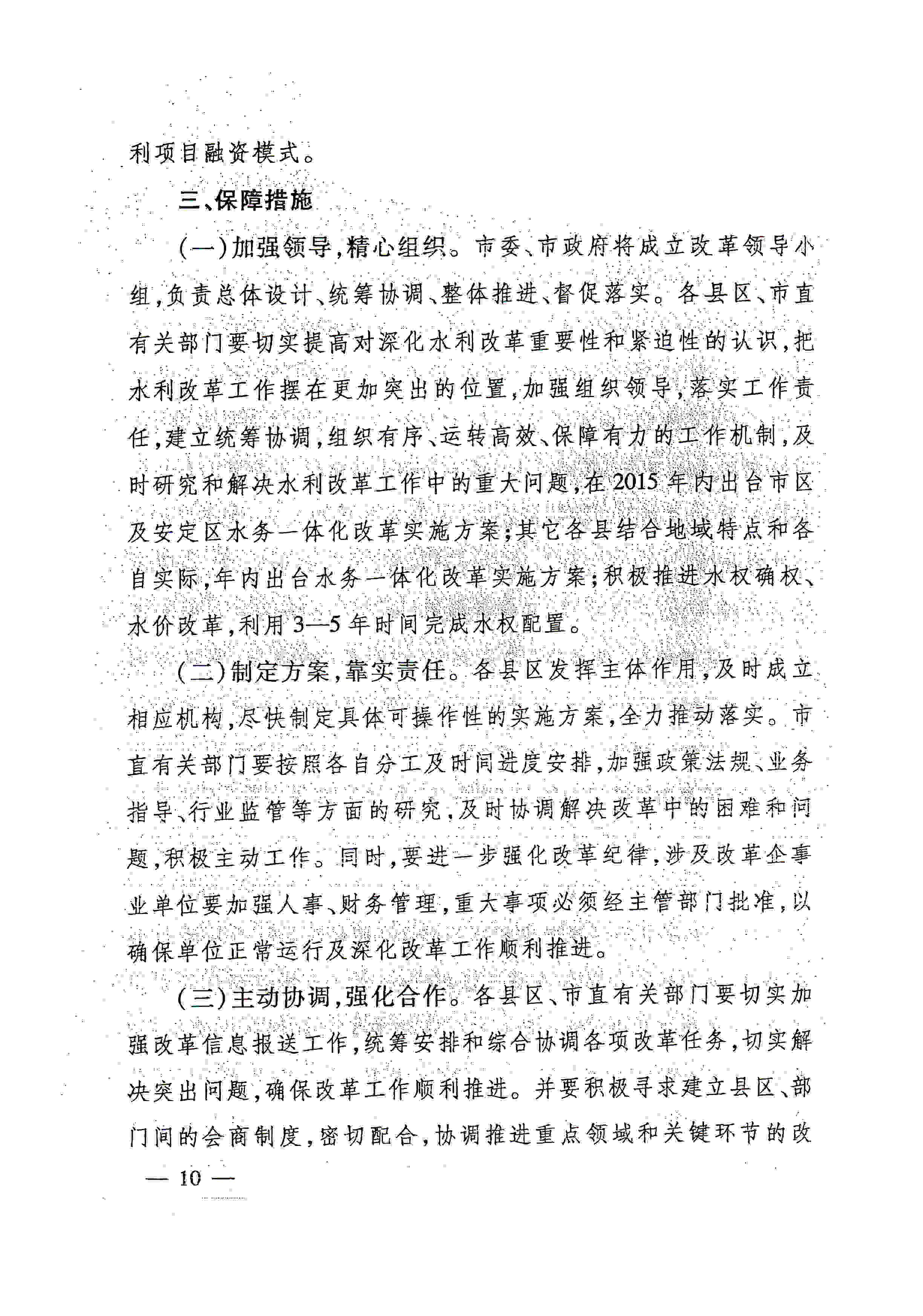 利项目融资模式。

三、保障措施

（一）加强领导，精心组织。市委、市政府将成立改革领导小组，负责总体设计、统筹协调、整体推进、督促落实。各县区、市直有关部门要切实提高对深化水利改革重要性和紧迫性的认识，把水利改革工作摆在更加突出的位置，加强组织领导，落实工作责任，建立统筹协调，组织有序、运转高效、保障有力的工作机制，及时研究和解决水利改革工作中的重大问题，在2015年内出台市区及安定区水务一体化改革实施方案；其它各县结合地域特点和各自实际，年内出台水务一体化改革实施方案；积极推进水权确权、水价改革，利用3—5年时间完成水权配置。

（二）制定方案，靠实责任。各县区发挥主体作用，及时成立相应机构，尽快制定具体可操作性的实施方案，全力推动落实。市直有关部门要按照各自分工及时间进度安排，加强政策法规、业务指导、行业监管等方面的研究，及时协调解决改革中的困难和问题，积极主动工作。同时，要进一步强化改革纪律，涉及改革企事业单位要加强人事、财务管理，重大事项必须经主管部门批准，以确保单位正常运行及深化改革工作顺利推进。

（三）主动协调，强化合作。各县区、市直有关部门要切实加强改革信息报送工作，统筹安排和综合协调各项改革任务，切实解决突出问题，确保改革工作顺利推进。并要积极寻求建立县区、部门间的会商制度，密切配合，协调推进重点领域和关键环节的改

— 10 —